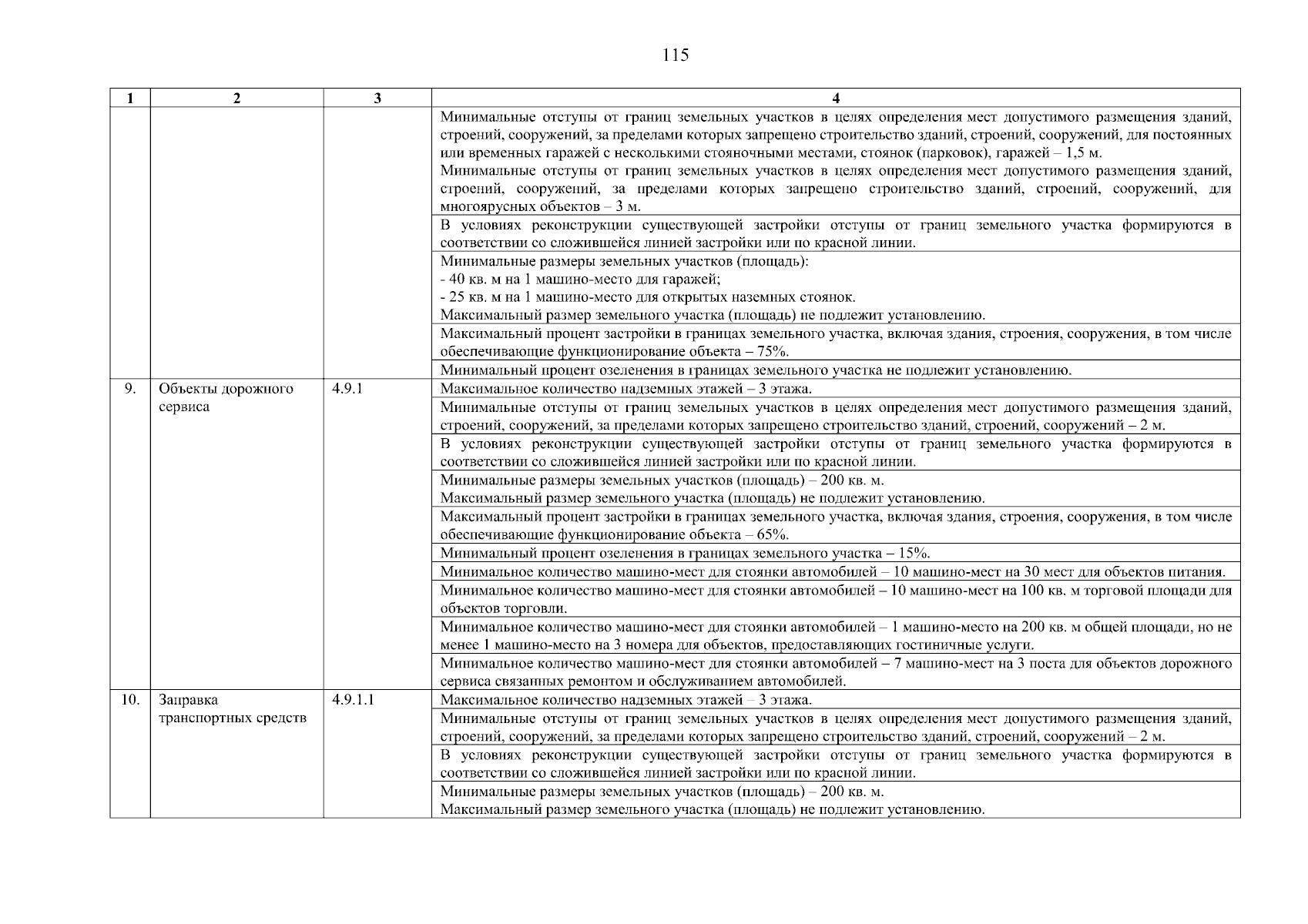 115

| 1 | 2 | 3 | 4 |
|---|---|---|---|
| | | | Минимальные отступы от границ земельных участков в целях определения мест допустимого размещения зданий, строений, сооружений, за пределами которых запрещено строительство зданий, строений, сооружений, для постоянных или временных гаражей с несколькими стояночными местами, стоянок (парковок), гаражей – 1,5 м. Минимальные отступы от границ земельных участков в целях определения мест допустимого размещения зданий, строений, сооружений, за пределами которых запрещено строительство зданий, строений, сооружений, для многоярусных объектов – 3 м. |
| | | | В условиях реконструкции существующей застройки отступы от границ земельного участка формируются в соответствии со сложившейся линией застройки или по красной линии. |
| | | | Минимальные размеры земельных участков (площадь): - 40 кв. м на 1 машино-место для гаражей; - 25 кв. м на 1 машино-место для открытых наземных стоянок. Максимальный размер земельного участка (площадь) не подлежит установлению. |
| | | | Максимальный процент застройки в границах земельного участка, включая здания, строения, сооружения, в том числе обеспечивающие функционирование объекта – 75%. |
| | | | Минимальный процент озеленения в границах земельного участка не подлежит установлению. |
| 9. | Объекты дорожного сервиса | 4.9.1 | Максимальное количество надземных этажей – 3 этажа. |
| | | | Минимальные отступы от границ земельных участков в целях определения мест допустимого размещения зданий, строений, сооружений, за пределами которых запрещено строительство зданий, строений, сооружений – 2 м. |
| | | | В условиях реконструкции существующей застройки отступы от границ земельного участка формируются в соответствии со сложившейся линией застройки или по красной линии. |
| | | | Минимальные размеры земельных участков (площадь) – 200 кв. м. Максимальный размер земельного участка (площадь) не подлежит установлению. |
| | | | Максимальный процент застройки в границах земельного участка, включая здания, строения, сооружения, в том числе обеспечивающие функционирование объекта – 65%. |
| | | | Минимальный процент озеленения в границах земельного участка – 15%. |
| | | | Минимальное количество машино-мест для стоянки автомобилей – 10 машино-мест на 30 мест для объектов питания. |
| | | | Минимальное количество машино-мест для стоянки автомобилей – 10 машино-мест на 100 кв. м торговой площади для объектов торговли. |
| | | | Минимальное количество машино-мест для стоянки автомобилей – 1 машино-место на 200 кв. м общей площади, но не менее 1 машино-место на 3 номера для объектов, предоставляющих гостиничные услуги. |
| | | | Минимальное количество машино-мест для стоянки автомобилей – 7 машино-мест на 3 поста для объектов дорожного сервиса связанных ремонтом и обслуживанием автомобилей. |
| 10. | Заправка транспортных средств | 4.9.1.1 | Максимальное количество надземных этажей – 3 этажа. |
| | | | Минимальные отступы от границ земельных участков в целях определения мест допустимого размещения зданий, строений, сооружений, за пределами которых запрещено строительство зданий, строений, сооружений – 2 м. |
| | | | В условиях реконструкции существующей застройки отступы от границ земельного участка формируются в соответствии со сложившейся линией застройки или по красной линии. |
| | | | Минимальные размеры земельных участков (площадь) – 200 кв. м. Максимальный размер земельного участка (площадь) не подлежит установлению. |